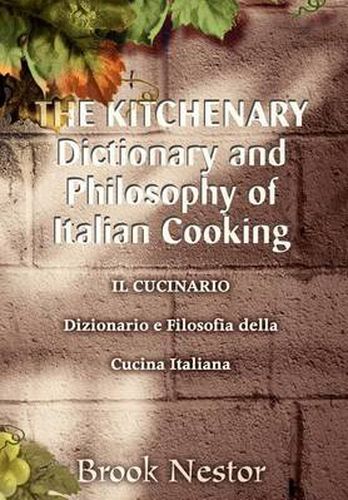 THE KITCHENARY
Dictionary and Philosophy of Italian Cooking

IL CUCINARIO

Dizionario e Filosofia della

Cucina Italiana

Brook Nestor